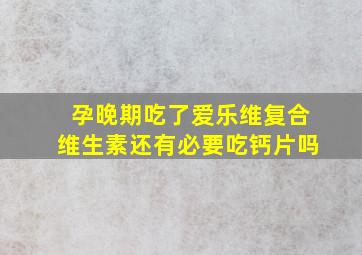 孕晚期吃了爱乐维复合维生素还有必要吃钙片吗